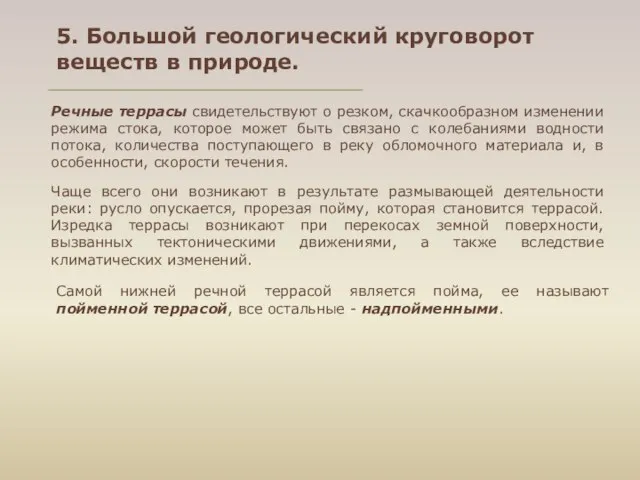 5. Большой геологический круговорот веществ в природе.

Речные террасы свидетельствуют о резком, скачкообразном изменении режима стока, которое может быть связано с колебаниями водности потока, количества поступающего в реку обломочного материала и, в особенности, скорости течения.

Чаще всего они возникают в результате размывающей деятельности реки: русло опускается, прорезая пойму, которая становится террасой. Изредка террасы возникают при перекосах земной поверхности, вызванных тектоническими движениями, а также вследствие климатических изменений.

Самой нижней речной террасой является пойма, ее называют пойменной террасой, все остальные - надпойменными.